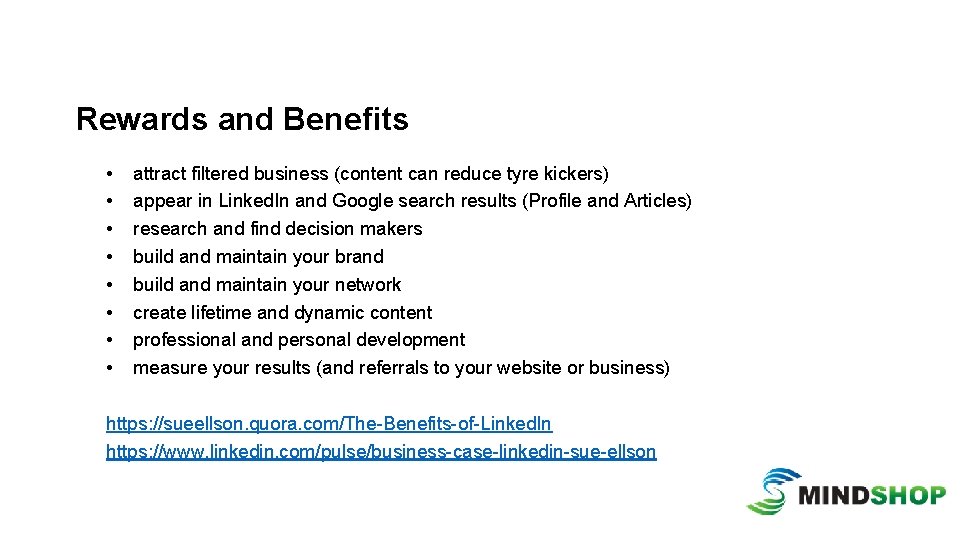 Rewards and Benefits

• attract filtered business (content can reduce tyre kickers)
• appear in LinkedIn and Google search results (Profile and Articles)
• research and find decision makers
• build and maintain your brand
• build and maintain your network
• create lifetime and dynamic content
• professional and personal development
• measure your results (and referrals to your website or business)

https://sueellson.quora.com/The-Benefits-of-LinkedIn
https://www.linkedin.com/pulse/business-case-linkedin-sue-ellson

MINDSHOP